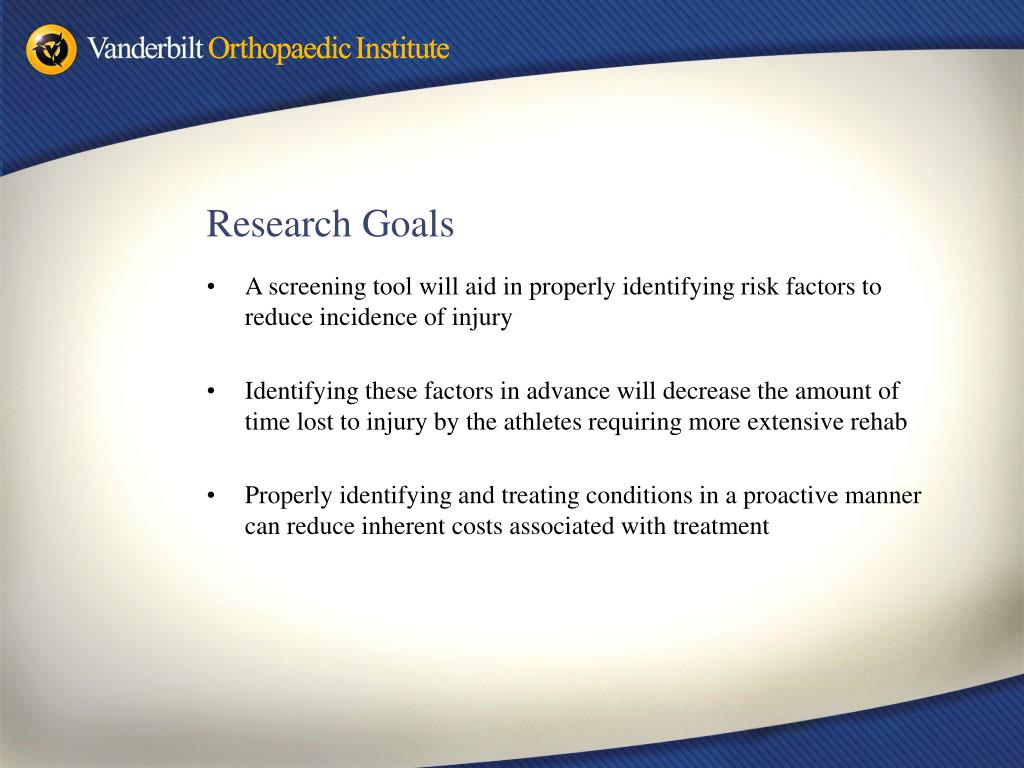 Vanderbilt Orthopaedic Institute

Research Goals

• A screening tool will aid in properly identifying risk factors to reduce incidence of injury

• Identifying these factors in advance will decrease the amount of time lost to injury by the athletes requiring more extensive rehab

• Properly identifying and treating conditions in a proactive manner can reduce inherent costs associated with treatment